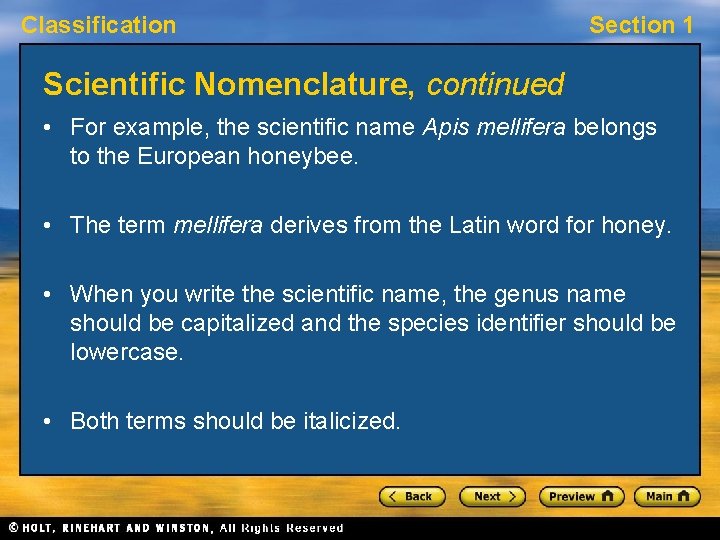 Classification

Section 1

Scientific Nomenclature, continued

• For example, the scientific name Apis mellifera belongs to the European honeybee.

• The term mellifera derives from the Latin word for honey.

• When you write the scientific name, the genus name should be capitalized and the species identifier should be lowercase.

• Both terms should be italicized.

< Back

Next >

Preview

Main

© HOLT, RINEHART AND WINSTON, All Rights Reserved